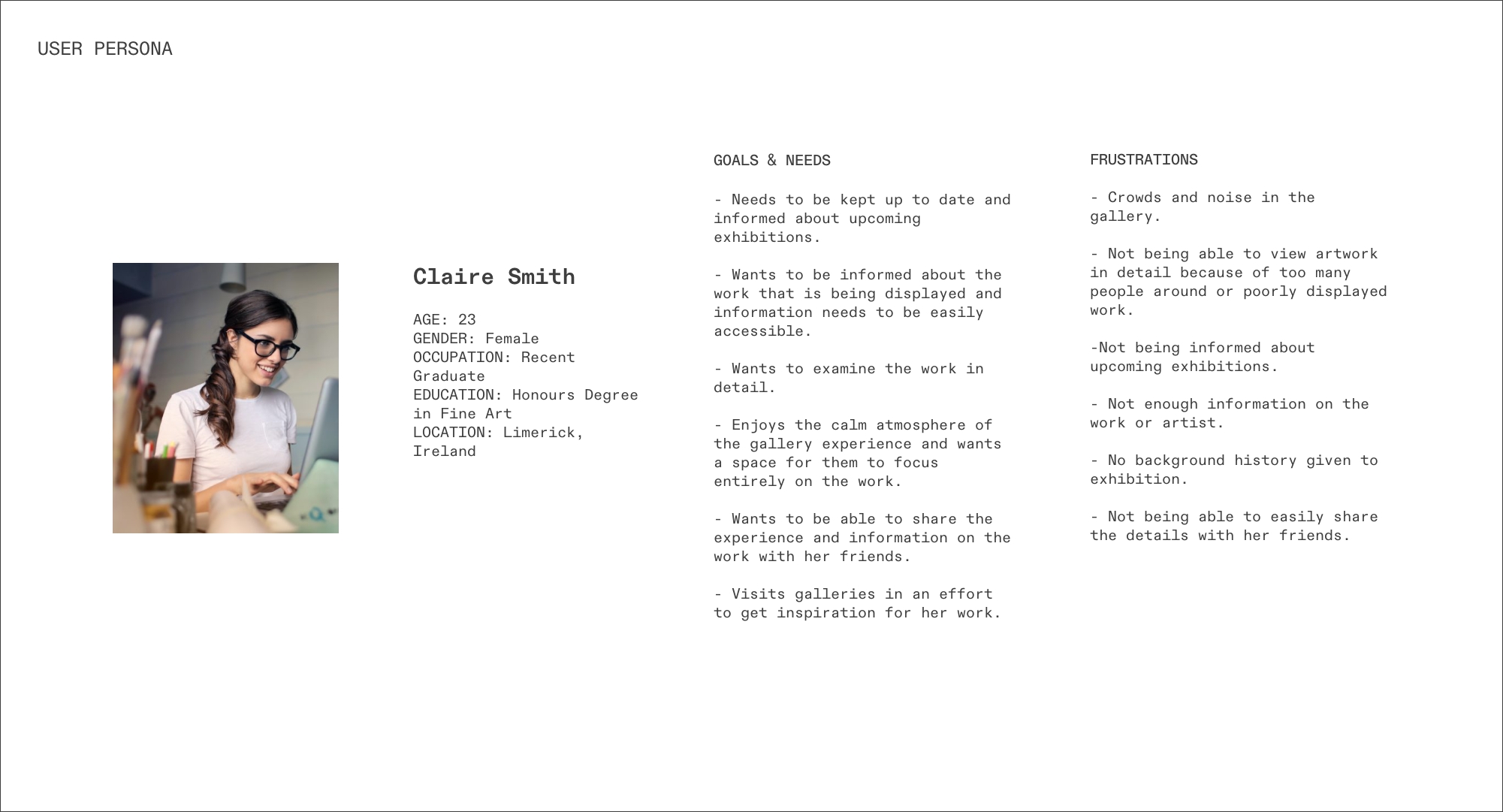 USER PERSONA

Claire Smith

AGE: 23
GENDER: Female
OCCUPATION: Recent Graduate
EDUCATION: Honours Degree in Fine Art
LOCATION: Limerick, Ireland

GOALS & NEEDS

- Needs to be kept up to date and informed about upcoming exhibitions.

- Wants to be informed about the work that is being displayed and information needs to be easily accessible.

- Wants to examine the work in detail.

- Enjoys the calm atmosphere of the gallery experience and wants a space for them to focus entirely on the work.

- Wants to be able to share the experience and information on the work with her friends.

- Visits galleries in an effort to get inspiration for her work.

FRUSTRATIONS

- Crowds and noise in the gallery.

- Not being able to view artwork in detail because of too many people around or poorly displayed work.

-Not being informed about upcoming exhibitions.

- Not enough information on the work or artist.

- No background history given to exhibition.

- Not being able to easily share the details with her friends.